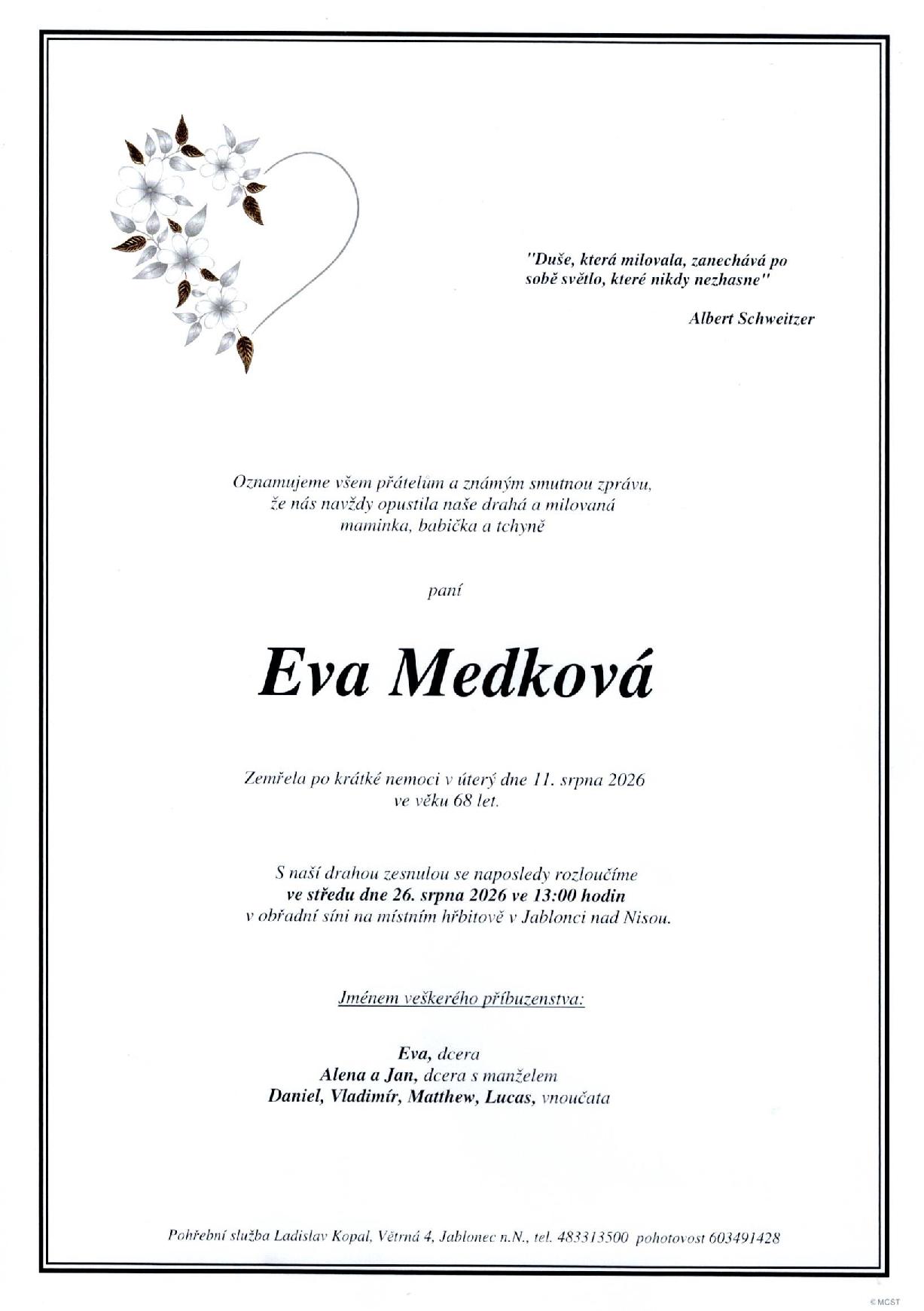 "Duše, která milovala, zanechává po sobě světlo, které nikdy nezhasne"

Albert Schweitzer

Oznamujeme všem přátelům a známým smutnou zprávu, že nás navždy opustila naše drahá a milovaná maminka, babička a tchyně

paní

Eva Medková

Zemřela po krátké nemoci v úterý dne 11. srpna 2026 ve věku 68 let.

S naší drahou zesnulou se naposledy rozloučíme ve středu dne 26. srpna 2026 ve 13:00 hodin v obřadní síni na místním hřbitově v Jablonci nad Nisou.

Jménem veškerého příbuzenstva:

Eva, dcera
Alena a Jan, dcera s manželem
Daniel, Vladimír, Matthew, Lucas, vnoučata

Pohřební služba Ladislav Kopal, Větrná 4, Jablonec n.N., tel. 483313500 pohotovost 603491428

© MCST